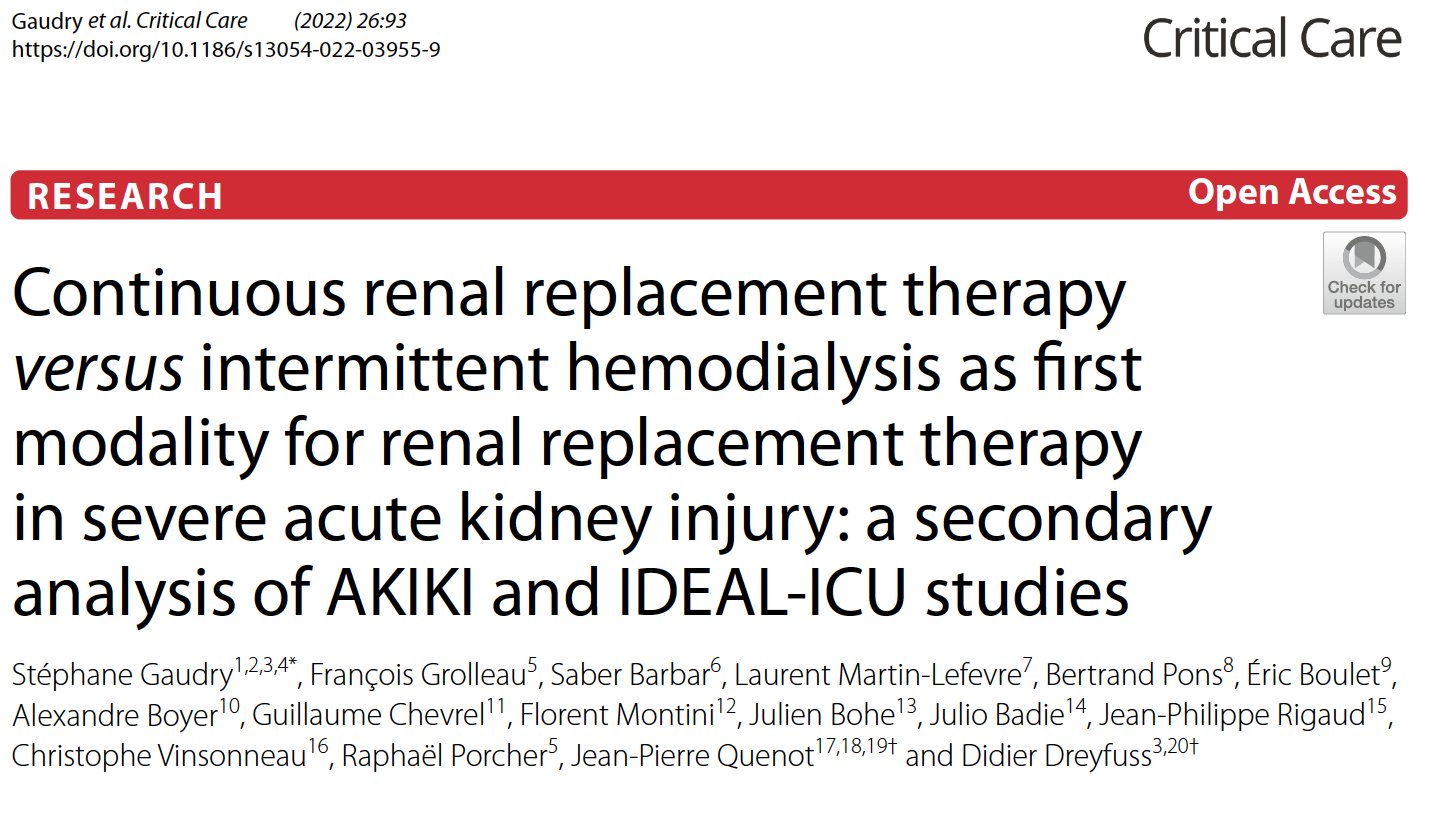 Gaudry et al. Critical Care (2022) 26:93
https://doi.org/10.1186/s13054-022-03955-9

Critical Care

RESEARCH

Open Access

Check for updates

Continuous renal replacement therapy versus intermittent hemodialysis as first modality for renal replacement therapy in severe acute kidney injury: a secondary analysis of AKIKI and IDEAL-ICU studies

Stéphane Gaudry$^{1,2,3,4*}$, François Grolleau$^{5}$, Saber Barbar$^{6}$, Laurent Martin-Lefevre$^{7}$, Bertrand Pons$^{8}$, Éric Boulet$^{9}$, Alexandre Boyer$^{10}$, Guillaume Chevrel$^{11}$, Florent Montini$^{12}$, Julien Bohe$^{13}$, Julio Badie$^{14}$, Jean-Philippe Rigaud$^{15}$, Christophe Vinsonneau$^{16}$, Raphaël Porcher$^{5}$, Jean-Pierre Quenot$^{17,18,19†}$ and Didier Dreyfuss$^{3,20†}$